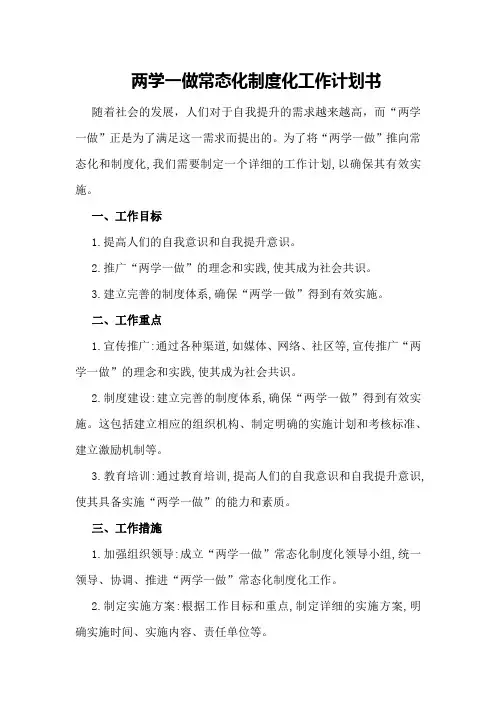 两学一做常态化制度化工作计划书

随着社会的发展，人们对于自我提升的需求越来越高，而“两学一做”正是为了满足这一需求而提出的。为了将“两学一做”推向常态化和制度化,我们需要制定一个详细的工作计划,以确保其有效实施。

一、工作目标

1.提高人们的自我意识和自我提升意识。

2.推广“两学一做”的理念和实践,使其成为社会共识。

3.建立完善的制度体系,确保“两学一做”得到有效实施。

二、工作重点

1.宣传推广:通过各种渠道,如媒体、网络、社区等,宣传推广“两学一做”的理念和实践,使其成为社会共识。

2.制度建设:建立完善的制度体系,确保“两学一做”得到有效实施。这包括建立相应的组织机构、制定明确的实施计划和考核标准、建立激励机制等。

3.教育培训:通过教育培训,提高人们的自我意识和自我提升意识,使其具备实施“两学一做”的能力和素质。

三、工作措施

1.加强组织领导:成立“两学一做”常态化制度化领导小组,统一领导、协调、推进“两学一做”常态化制度化工作。

2.制定实施方案:根据工作目标和重点,制定详细的实施方案,明确实施时间、实施内容、责任单位等。